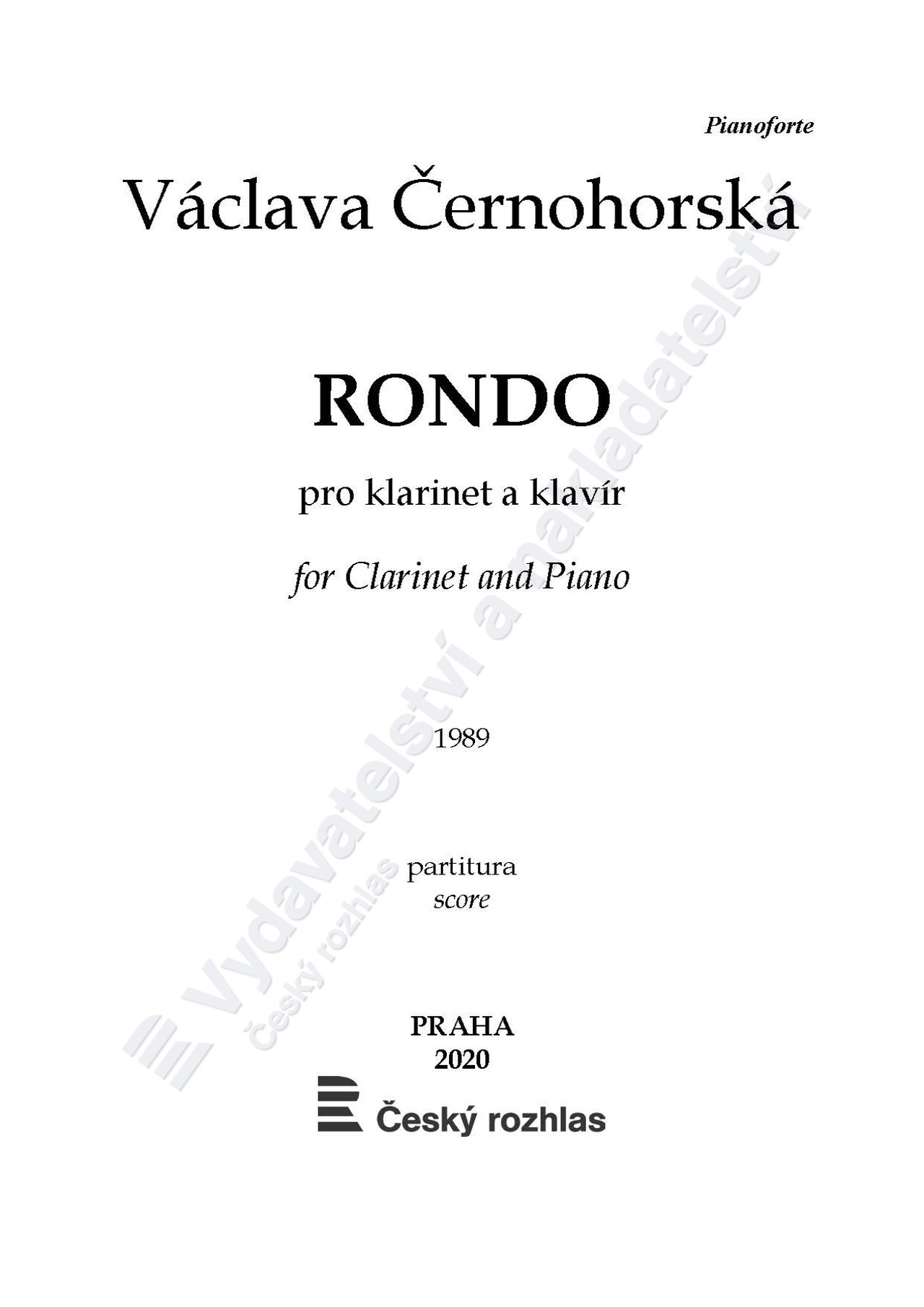 Pianoforte

Václava Černohorská

RONDO

pro klarinet a klavír

for Clarinet and Piano

1989

partitura
score

PRAHA
2020

Český rozhlas

Vydavatelství a nakladatelství
Český rozhlas